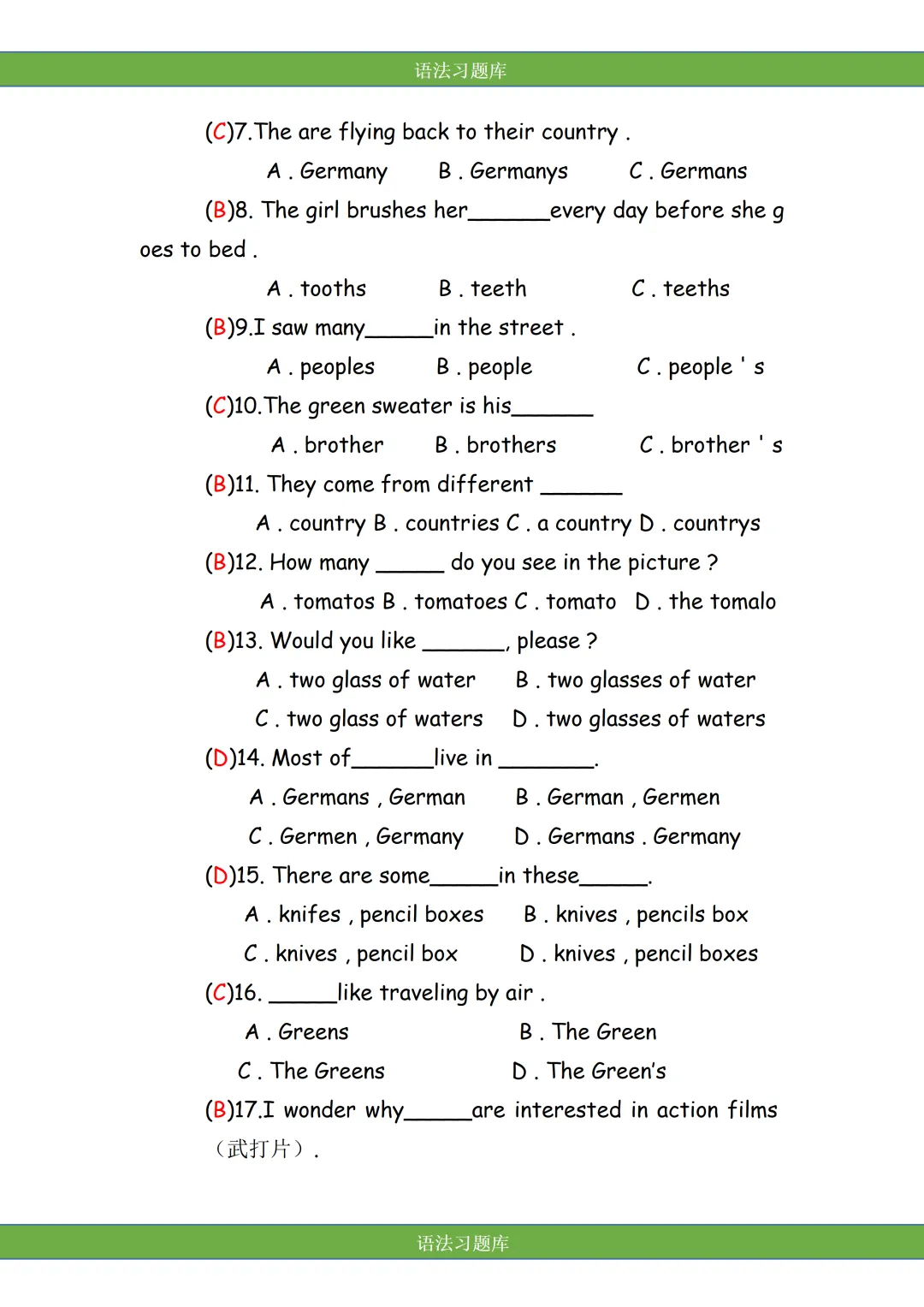 语法习题库

(C)7.The are flying back to their country .

A . Germany B . Germanys C . Germans

(B)8. The girl brushes her______every day before she goes to bed .

A . tooths B . teeth C . teeths

(B)9.I saw many_____in the street .

A . peoples B . people C . people ' s

(C)10.The green sweater is his______

A . brother B . brothers C . brother ' s

(B)11. They come from different ______

A . country B . countries C . a country D . countrys

(B)12. How many _____ do you see in the picture ?

A . tomatos B . tomatoes C . tomato D . the tomalo

(B)13. Would you like ______, please ?

A . two glass of water B . two glasses of water

C . two glass of waters D . two glasses of waters

(D)14. Most of______live in _______.

A . Germans , German B . German , Germen

C . Germen , Germany D . Germans . Germany

(D)15. There are some_____in these_____.

A . knifes , pencil boxes B . knives , pencils box

C . knives , pencil box D . knives , pencil boxes

(C)16. _____like traveling by air .

A . Greens B . The Green

C . The Greens D . The Green's

(B)17.I wonder why_____are interested in action films（武打片）.

语法习题库